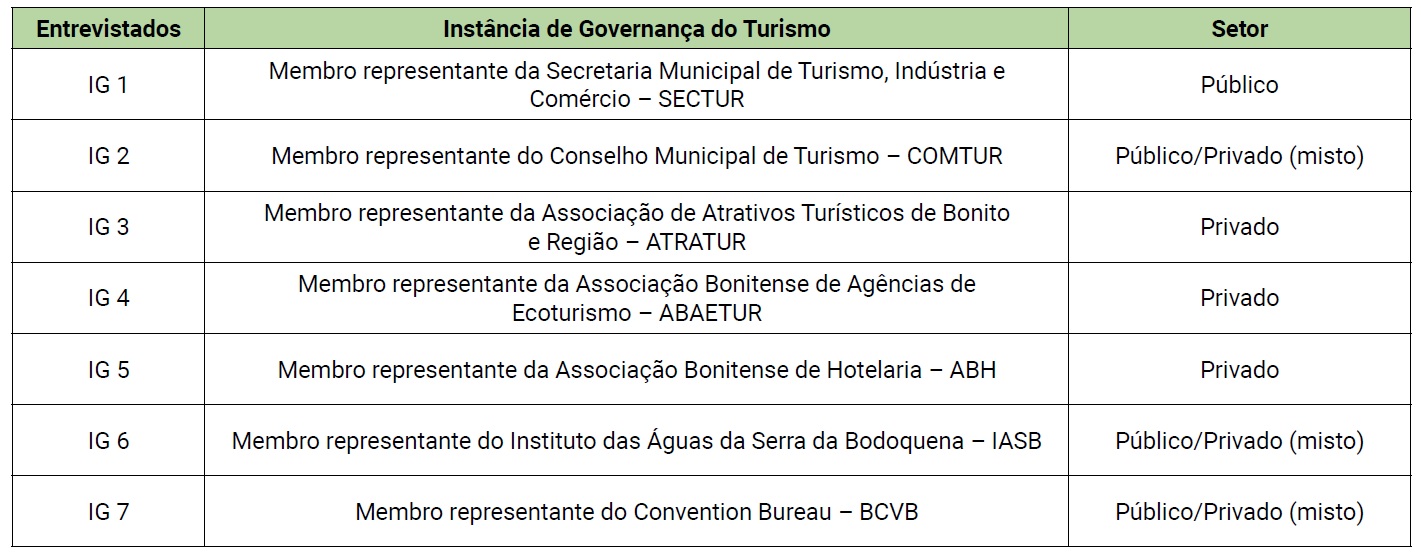 | Entrevistados | Instância de Governança do Turismo | Setor |
|---|---|---|
| IG 1 | Membro representante da Secretaria Municipal de Turismo, Indústria e Comércio – SECTUR | Público |
| IG 2 | Membro representante do Conselho Municipal de Turismo – COMTUR | Público/Privado (misto) |
| IG 3 | Membro representante da Associação de Atrativos Turísticos de Bonito e Região – ATRATUR | Privado |
| IG 4 | Membro representante da Associação Bonitense de Agências de Ecoturismo – ABAETUR | Privado |
| IG 5 | Membro representante da Associação Bonitense de Hotelaria – ABH | Privado |
| IG 6 | Membro representante do Instituto das Águas da Serra da Bodoquena – IASB | Público/Privado (misto) |
| IG 7 | Membro representante do Convention Bureau – BCVB | Público/Privado (misto) |